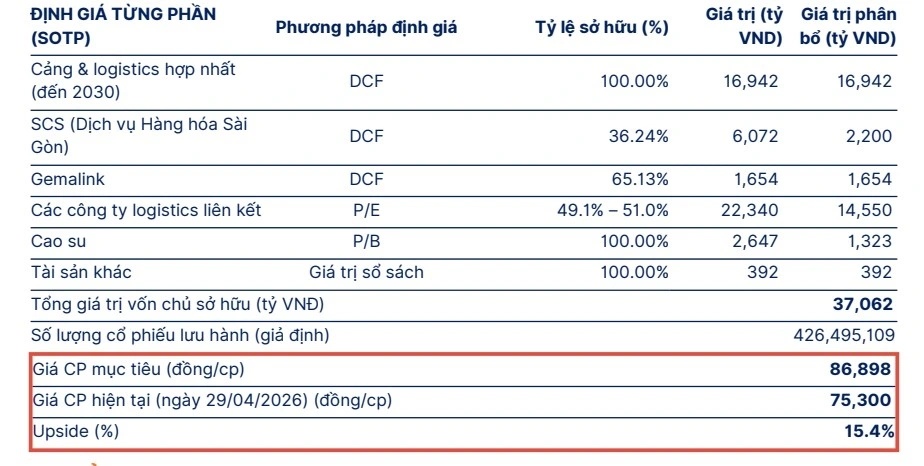 | ĐỊNH GIÁ TỪNG PHẦN (SOTP) | Phương pháp định giá | Tỷ lệ sở hữu (%) | Giá trị (tỷ VND) | Giá trị phân bổ (tỷ VND) |
|---|---|---|---|---|
| Cảng & logistics hợp nhất (đến 2030) | DCF | 100.00% | 16,942 | 16,942 |
| SCS (Dịch vụ Hàng hóa Sài Gòn) | DCF | 36.24% | 6,072 | 2,200 |
| Gemalink | DCF | 65.13% | 1,654 | 1,654 |
| Các công ty logistics liên kết | P/E | 49.1% – 51.0% | 22,340 | 14,550 |
| Cao su | P/B | 100.00% | 2,647 | 1,323 |
| Tài sản khác | Giá trị sổ sách | 100.00% | 392 | 392 |
| Tổng giá trị vốn chủ sở hữu (tỷ VNĐ) | | | | 37,062 |
| Số lượng cổ phiếu lưu hành (giả định) | | | | 426,495,109 |
| Giá CP mục tiêu (đồng/cp) | | | | 86,898 |
| Giá CP hiện tại (ngày 29/04/2026) (đồng/cp) | | | | 75,300 |
| Upside (%) | | | | 15.4% |